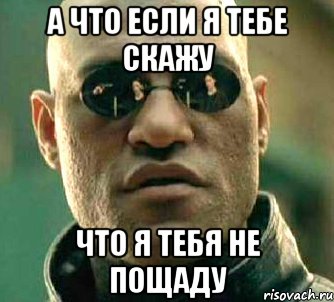 А ЧТО ЕСЛИ Я ТЕБЕ СКАЖУ

ЧТО Я ТЕБЯ НЕ ПОЩАДУ

risovach.ru